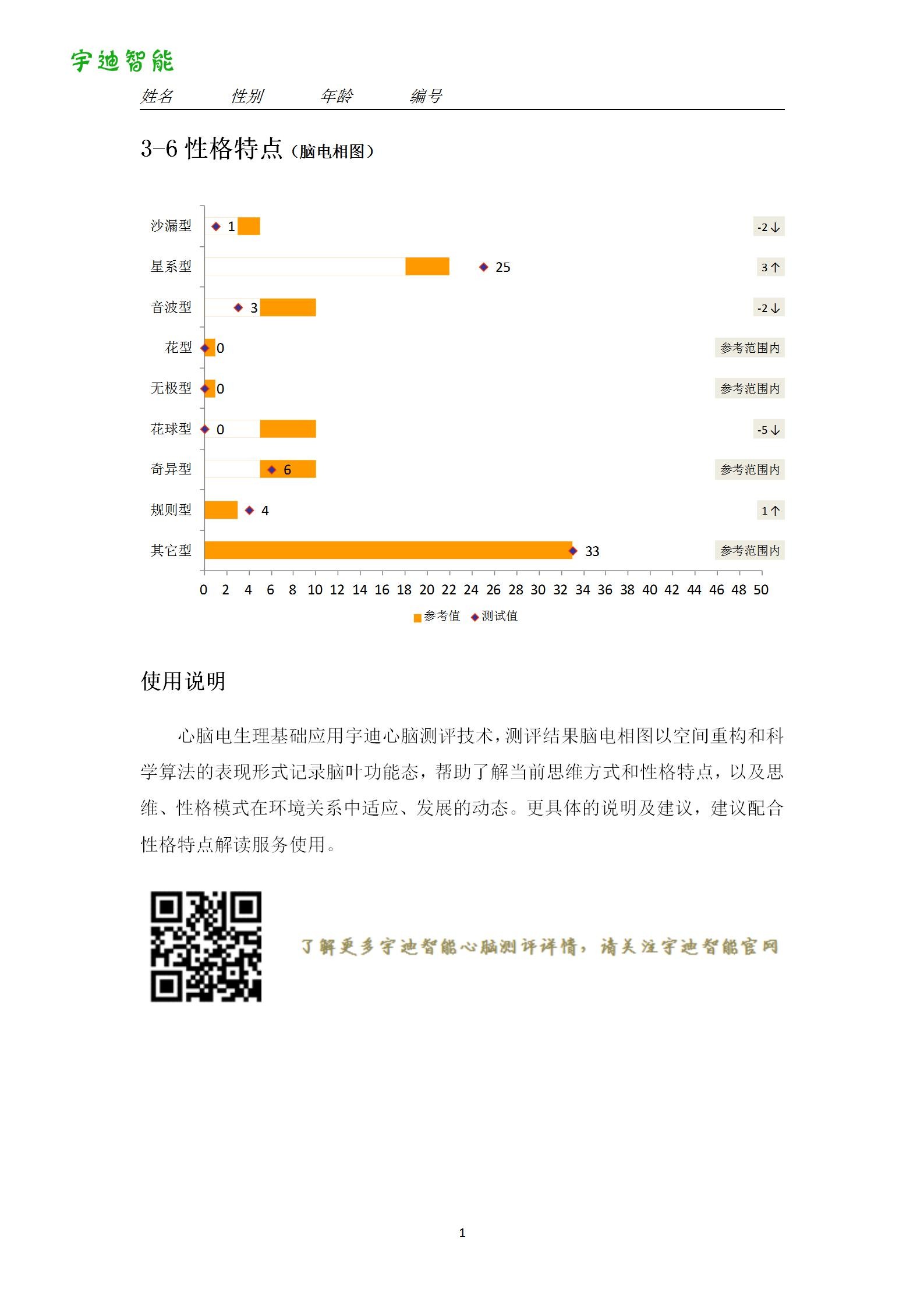 宇迪智能

姓名 性别 年龄 编号

3-6 性格特点（脑电相图）

沙漏型 1 -2↓
星系型 25 3↑
音波型 3 -2↓
花型 0 参考范围内
无极型 0 参考范围内
花球型 0 -5↓
奇异型 6 参考范围内
规则型 4 1↑
其它型 33 参考范围内

0 2 4 6 8 10 12 14 16 18 20 22 24 26 28 30 32 34 36 38 40 42 44 46 48 50

参考值 测试值

使用说明

心脑电生理基础应用宇迪心脑测评技术，测评结果脑电相图以空间重构和科学算法的表现形式记录脑叶功能态，帮助了解当前思维方式和性格特点，以及思维、性格模式在环境关系中适应、发展的动态。更具体的说明及建议，建议配合性格特点解读服务使用。

了解更多宇迪智能心脑测评详情，请关注宇迪智能官网

1